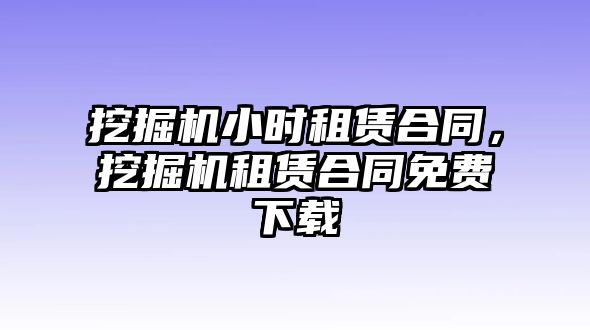 挖掘机小时租赁合同，挖掘机租赁合同免费下载